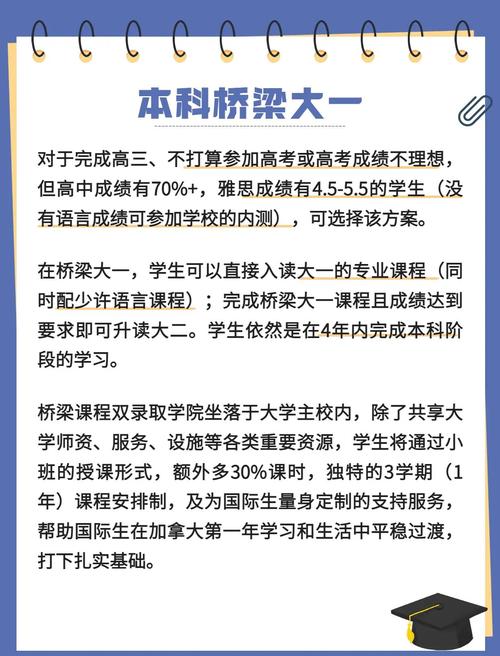 本科桥梁大一

对于完成高三、不打算参加高考或高考成绩不理想，但高中成绩有70%+，雅思成绩有4.5-5.5的学生（没有语言成绩可参加学校的内测），可选择该方案。

在桥梁大一，学生可以直接入读大一的专业课程（同时配少许语言课程）；完成桥梁大一课程且成绩达到要求即可升读大二。学生依然是在4年内完成本科阶段的学习。

桥梁课程双录取学院坐落于大学主校内，除了共享大学师资、服务、设施等各类重要资源，学生将通过小班的授课形式，额外多30%课时，独特的3学期（1年）课程安排制，及为国际生量身定制的支持服务，帮助国际生在加拿大第一年学习和生活中平稳过渡，打下扎实基础。